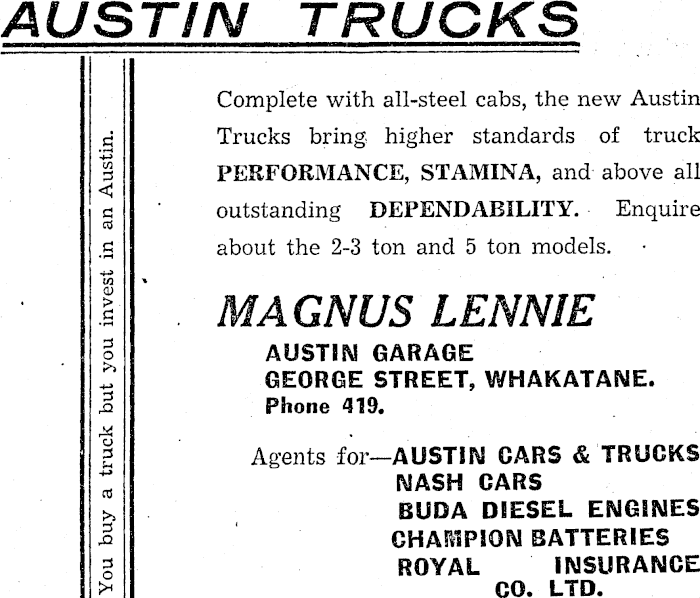 AUSTIN TRUCKS

You buy a truck but you invest in an Austin.

Complete with all-steel cabs, the new Austin Trucks bring higher standards of truck PERFORMANCE, STAMINA, and above all outstanding DEPENDABILITY. Enquire about the 2-3 ton and 5 ton models.

MAGNUS LENNIE
AUSTIN GARAGE
GEORGE STREET, WHAKATANE.
Phone 419.

Agents for—AUSTIN CARS & TRUCKS
NASH CARS
BUDA DIESEL ENGINES
CHAMPION BATTERIES
ROYAL INSURANCE CO. LTD.